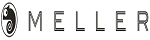 MELLER